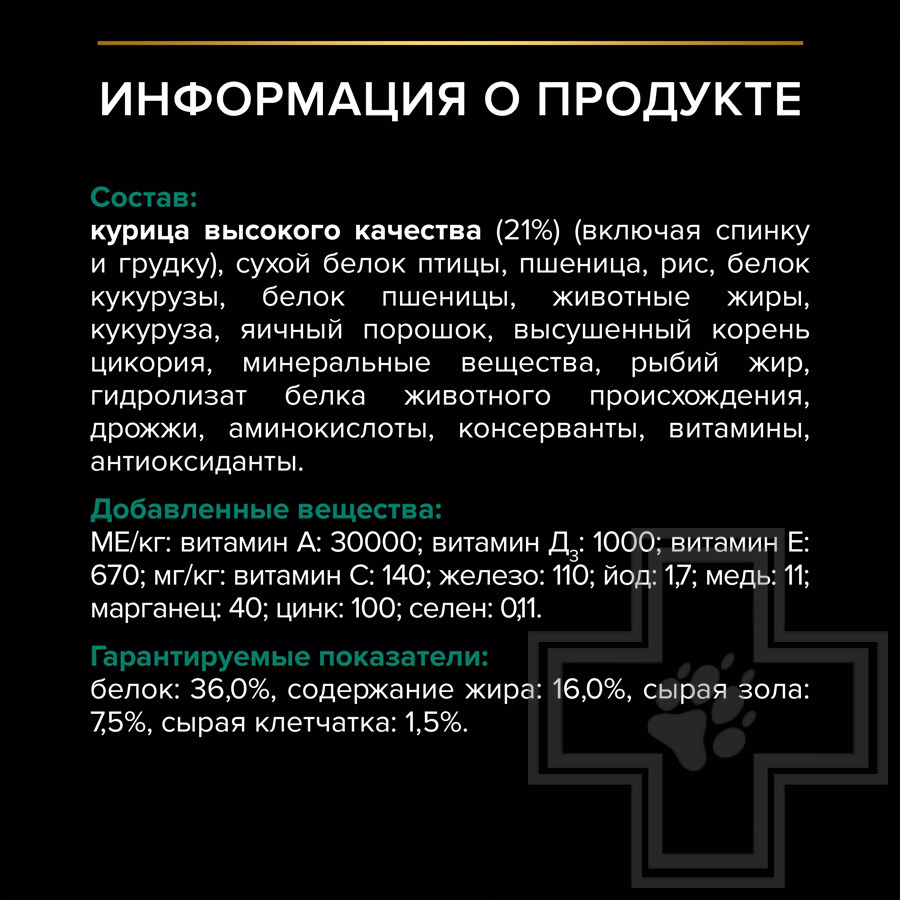 ИНФОРМАЦИЯ О ПРОДУКТЕ

Состав:
курица высокого качества (21%) (включая спинку и грудку), сухой белок птицы, пшеница, рис, белок кукурузы, белок пшеницы, животные жиры, кукуруза, яичный порошок, высушенный корень цикория, минеральные вещества, рыбий жир, гидролизат белка животного происхождения, дрожжи, аминокислоты, консерванты, витамины, антиоксиданты.

Добавленные вещества:
МЕ/кг: витамин А: 30000; витамин Д$_3$: 1000; витамин Е: 670; мг/кг: витамин С: 140; железо: 110; йод: 1,7; медь: 11; марганец: 40; цинк: 100; селен: 0,11.

Гарантируемые показатели:
белок: 36,0%, содержание жира: 16,0%, сырая зола: 7,5%, сырая клетчатка: 1,5%.